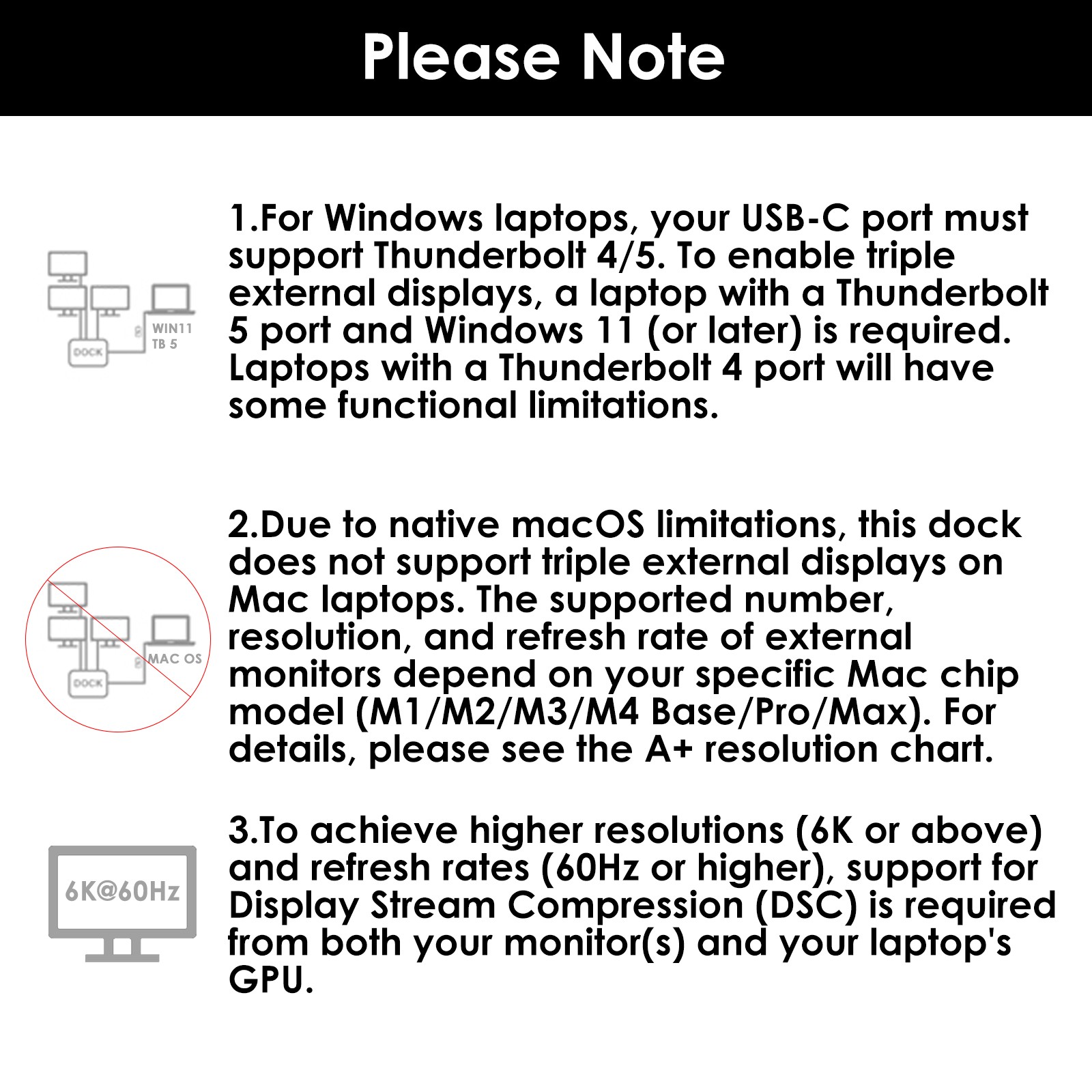 Please Note

WIN11
TB 5
DOCK

1.For Windows laptops, your USB-C port must support Thunderbolt 4/5. To enable triple external displays, a laptop with a Thunderbolt 5 port and Windows 11 (or later) is required. Laptops with a Thunderbolt 4 port will have some functional limitations.

MAC OS
DOCK

2.Due to native macOS limitations, this dock does not support triple external displays on Mac laptops. The supported number, resolution, and refresh rate of external monitors depend on your specific Mac chip model (M1/M2/M3/M4 Base/Pro/Max). For details, please see the A+ resolution chart.

6K@60Hz

3.To achieve higher resolutions (6K or above) and refresh rates (60Hz or higher), support for Display Stream Compression (DSC) is required from both your monitor(s) and your laptop's GPU.